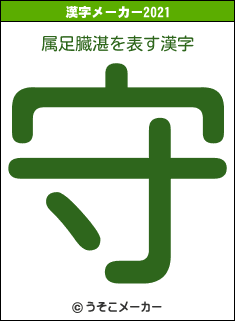 漢字メーカー2021

属足臓湛を表す漢字

守

© うそこメーカー